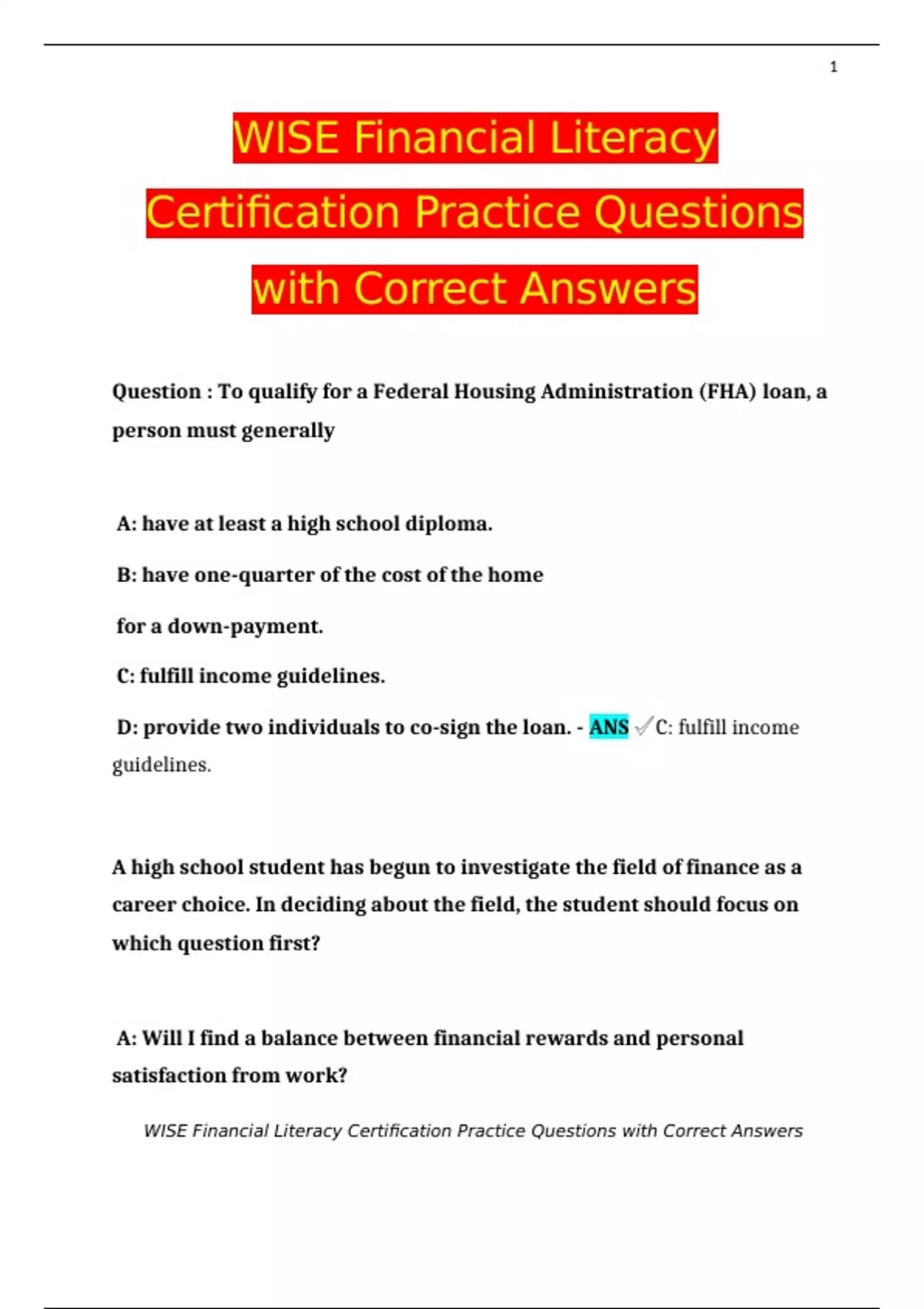 1

WISE Financial Literacy Certification Practice Questions with Correct Answers

Question : To qualify for a Federal Housing Administration (FHA) loan, a person must generally

A: have at least a high school diploma.

B: have one-quarter of the cost of the home

for a down-payment.

C: fulfill income guidelines.

D: provide two individuals to co-sign the loan. - ANS ✓C: fulfill income guidelines.

A high school student has begun to investigate the field of finance as a career choice. In deciding about the field, the student should focus on which question first?

A: Will I find a balance between financial rewards and personal satisfaction from work?

WISE Financial Literacy Certification Practice Questions with Correct Answers